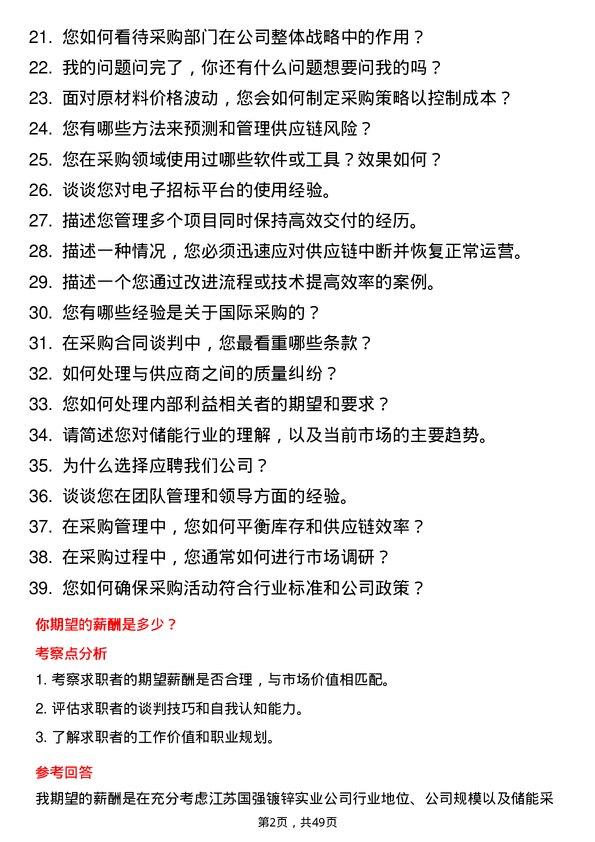 21. 您如何看待采购部门在公司整体战略中的作用？

22. 我的问题问完了，你还有什么问题想要问我的吗？

23. 面对原材料价格波动，您会如何制定采购策略以控制成本？

24. 您有哪些方法来预测和管理供应链风险？

25. 您在采购领域使用过哪些软件或工具？效果如何？

26. 谈谈您对电子招标平台的使用经验。

27. 描述您管理多个项目同时保持高效交付的经历。

28. 描述一种情况，您必须迅速应对供应链中断并恢复正常运营。

29. 描述一个您通过改进流程或技术提高效率的案例。

30. 您有哪些经验是关于国际采购的？

31. 在采购合同谈判中，您最看重哪些条款？

32. 如何处理与供应商之间的质量纠纷？

33. 您如何处理内部利益相关者的期望和要求？

34. 请简述您对储能行业的理解，以及当前市场的主要趋势。

35. 为什么选择应聘我们公司？

36. 谈谈您在团队管理和领导方面的经验。

37. 在采购管理中，您如何平衡库存和供应链效率？

38. 在采购过程中，您通常如何进行市场调研？

39. 您如何确保采购活动符合行业标准和公司政策？

你期望的薪酬是多少？

考察点分析

1. 考察求职者的期望薪酬是否合理，与市场价值相匹配。

2. 评估求职者的谈判技巧和自我认知能力。

3. 了解求职者的工作价值和职业规划。

参考回答

我期望的薪酬是在充分考虑江苏国强镀锌实业公司行业地位、公司规模以及储能采

第2页，共49页